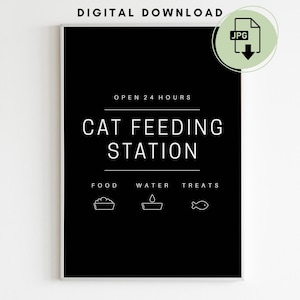 DIGITAL DOWNLOAD

JPG

OPEN 24 HOURS

CAT FEEDING STATION

FOOD WATER TREATS